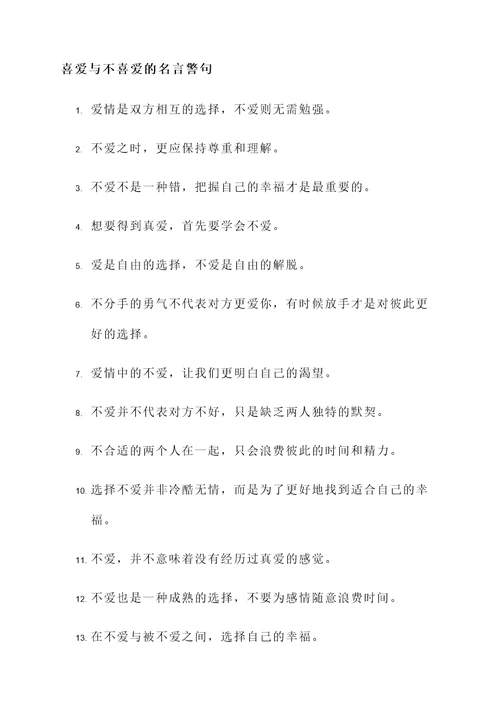 喜爱与不喜爱的名言警句

1. 爱情是双方相互的选择，不爱则无需勉强。

2. 不爱之时，更应保持尊重和理解。

3. 不爱不是一种错，把握自己的幸福才是最重要的。

4. 想要得到真爱，首先要学会不爱。

5. 爱是自由的选择，不爱是自由的解脱。

6. 不分手的勇气不代表对方更爱你，有时候放手才是对彼此更好的选择。

7. 爱情中的不爱，让我们更明白自己的渴望。

8. 不爱并不代表对方不好，只是缺乏两人独特的默契。

9. 不合适的两个人在一起，只会浪费彼此的时间和精力。

10. 选择不爱并非冷酷无情，而是为了更好地找到适合自己的幸福。

11. 不爱，并不意味着没有经历过真爱的感觉。

12. 不爱也是一种成熟的选择，不要为感情随意浪费时间。

13. 在不爱与被不爱之间，选择自己的幸福。